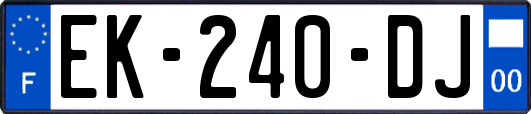 F

EK-240-DJ

00